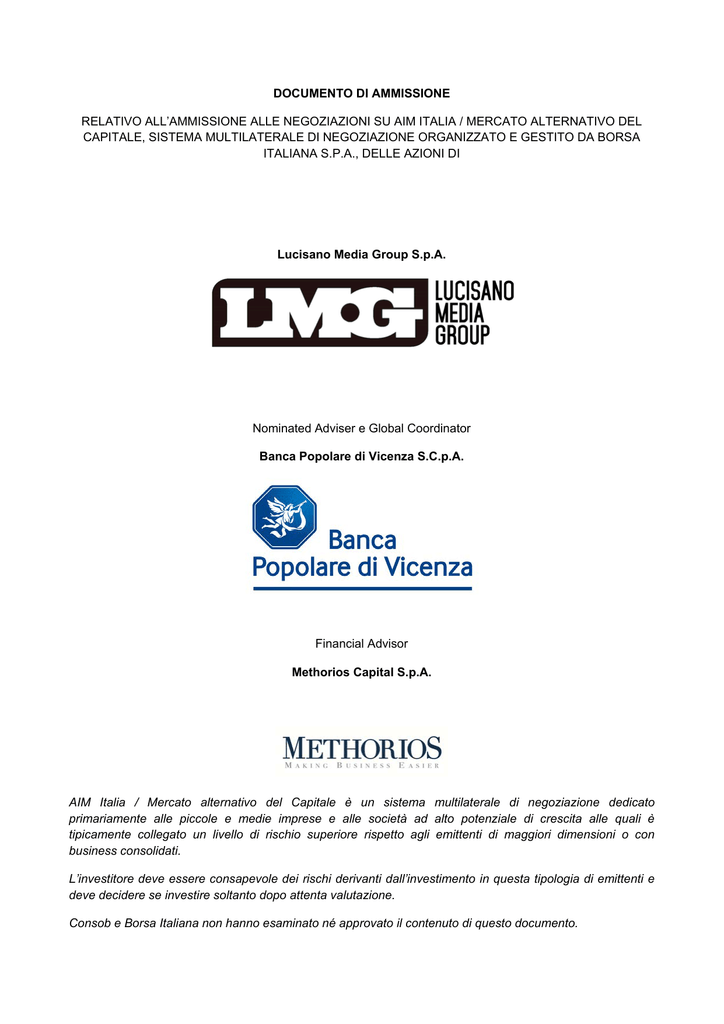 DOCUMENTO DI AMMISSIONE

RELATIVO ALL'AMMISSIONE ALLE NEGOZIAZIONI SU AIM ITALIA / MERCATO ALTERNATIVO DEL CAPITALE, SISTEMA MULTILATERALE DI NEGOZIAZIONE ORGANIZZATO E GESTITO DA BORSA ITALIANA S.P.A., DELLE AZIONI DI

Lucisano Media Group S.p.A.

LMG LUCISANO MEDIA GROUP

Nominated Adviser e Global Coordinator

Banca Popolare di Vicenza S.C.p.A.

Banca Popolare di Vicenza

Financial Advisor

Methorios Capital S.p.A.

METHORIOS
MAKING BUSINESS EASIER

AIM Italia / Mercato alternativo del Capitale è un sistema multilaterale di negoziazione dedicato primariamente alle piccole e medie imprese e alle società ad alto potenziale di crescita alle quali è tipicamente collegato un livello di rischio superiore rispetto agli emittenti di maggiori dimensioni o con business consolidati.

L'investitore deve essere consapevole dei rischi derivanti dall'investimento in questa tipologia di emittenti e deve decidere se investire soltanto dopo attenta valutazione.

Consob e Borsa Italiana non hanno esaminato né approvato il contenuto di questo documento.